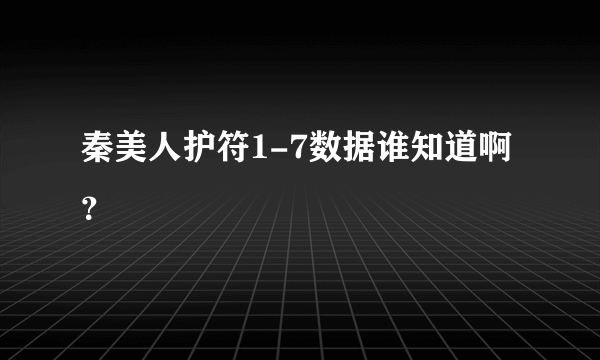 秦美人护符1-7数据谁知道啊?